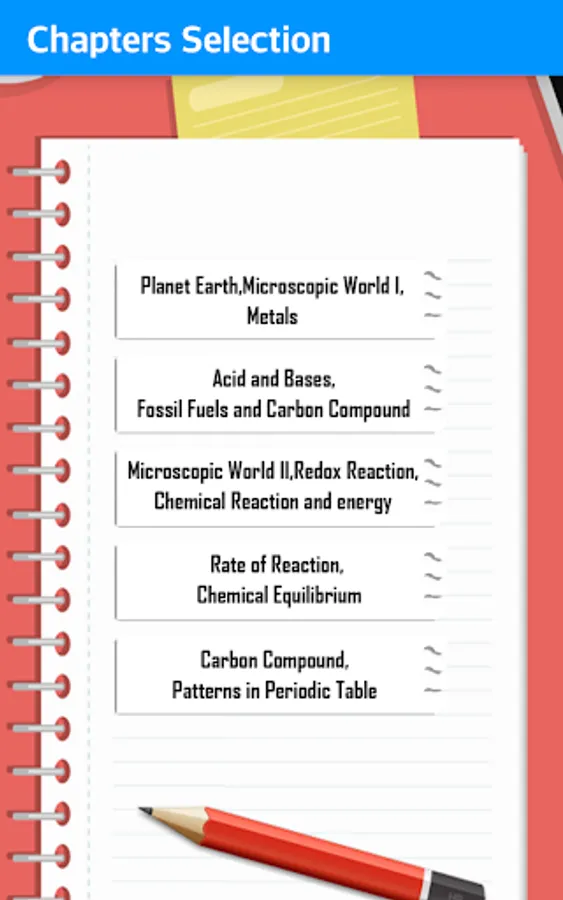 Chapters Selection

Planet Earth,Microscopic World I, Metals

Acid and Bases, Fossil Fuels and Carbon Compound

Microscopic World II,Redox Reaction, Chemical Reaction and energy

Rate of Reaction, Chemical Equilibrium

Carbon Compound, Patterns in Periodic Table